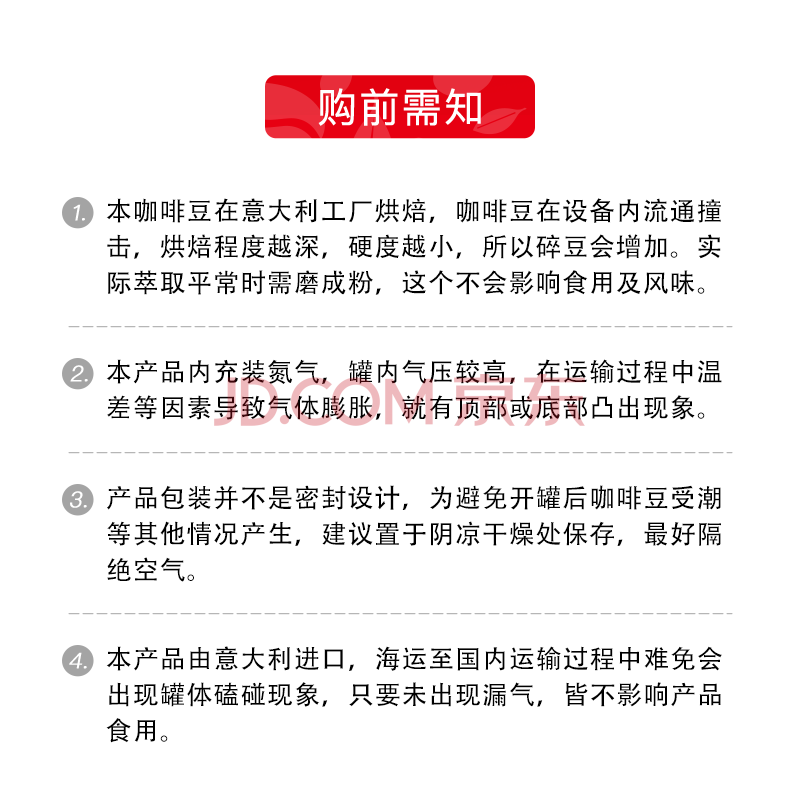 购前需知

1. 本咖啡豆在意大利工厂烘焙，咖啡豆在设备内流通撞击，烘焙程度越深，硬度越小，所以碎豆会增加。实际萃取平常时需磨成粉，这个不会影响食用及风味。

2. 本产品内充装氮气，罐内气压较高，在运输过程中温差等因素导致气体膨胀，就有顶部或底部凸出现象。

JD.COM 京东

3. 产品包装并不是密封设计，为避免开罐后咖啡豆受潮等其他情况产生，建议置于阴凉干燥处保存，最好隔绝空气。

4. 本产品由意大利进口，海运至国内运输过程中难免会出现罐体磕碰现象，只要未出现漏气，皆不影响产品食用。